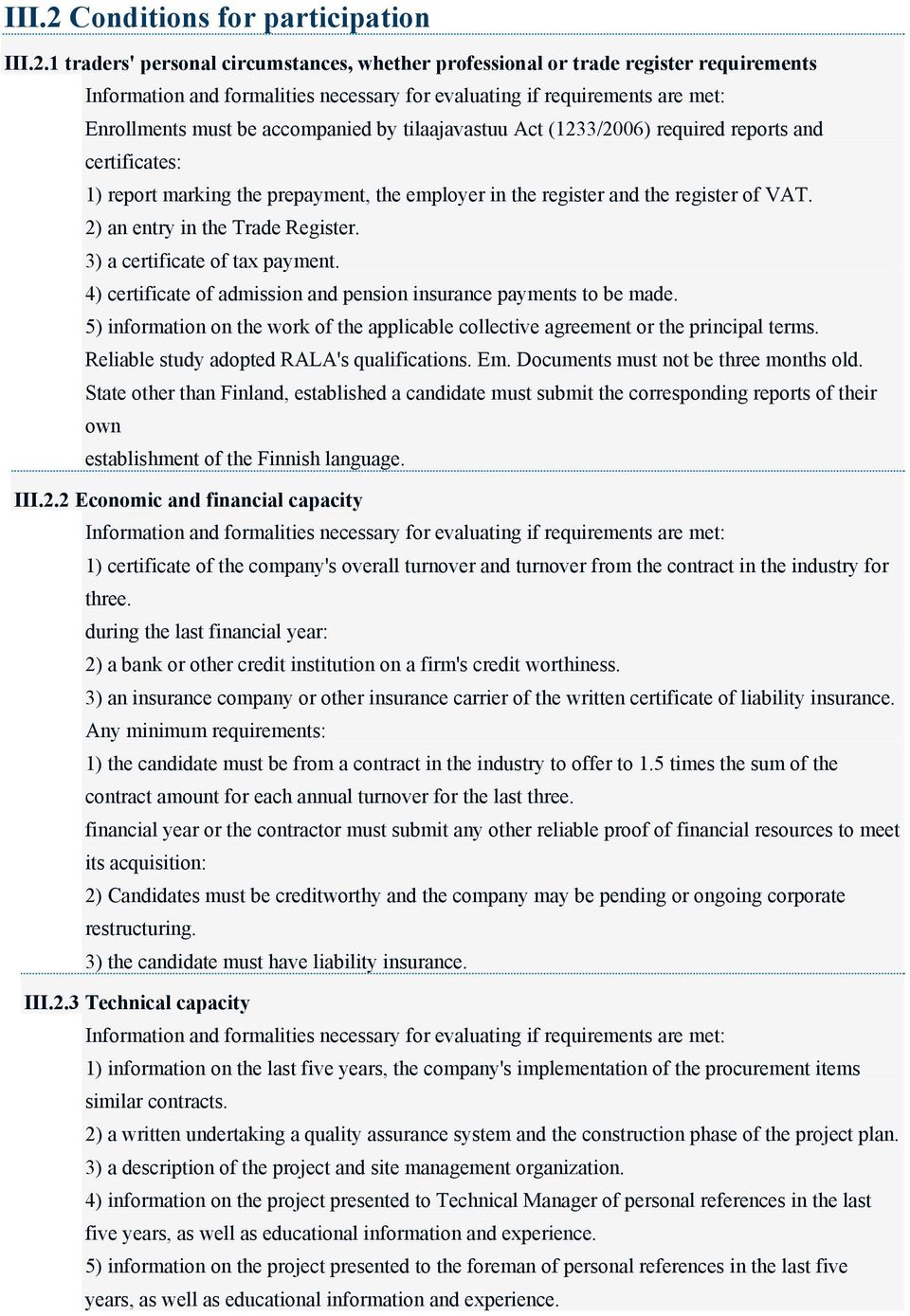 III.2 Conditions for participation

III.2.1 traders' personal circumstances, whether professional or trade register requirements

Information and formalities necessary for evaluating if requirements are met:
Enrollments must be accompanied by tilaajavastuu Act (1233/2006) required reports and certificates:
1) report marking the prepayment, the employer in the register and the register of VAT.
2) an entry in the Trade Register.
3) a certificate of tax payment.
4) certificate of admission and pension insurance payments to be made.
5) information on the work of the applicable collective agreement or the principal terms.
Reliable study adopted RALA's qualifications. Em. Documents must not be three months old.
State other than Finland, established a candidate must submit the corresponding reports of their own
establishment of the Finnish language.

III.2.2 Economic and financial capacity

Information and formalities necessary for evaluating if requirements are met:
1) certificate of the company's overall turnover and turnover from the contract in the industry for three.
during the last financial year:
2) a bank or other credit institution on a firm's credit worthiness.
3) an insurance company or other insurance carrier of the written certificate of liability insurance.
Any minimum requirements:
1) the candidate must be from a contract in the industry to offer to 1.5 times the sum of the contract amount for each annual turnover for the last three.
financial year or the contractor must submit any other reliable proof of financial resources to meet its acquisition:
2) Candidates must be creditworthy and the company may be pending or ongoing corporate restructuring.
3) the candidate must have liability insurance.

III.2.3 Technical capacity

Information and formalities necessary for evaluating if requirements are met:
1) information on the last five years, the company's implementation of the procurement items similar contracts.
2) a written undertaking a quality assurance system and the construction phase of the project plan.
3) a description of the project and site management organization.
4) information on the project presented to Technical Manager of personal references in the last five years, as well as educational information and experience.
5) information on the project presented to the foreman of personal references in the last five years, as well as educational information and experience.